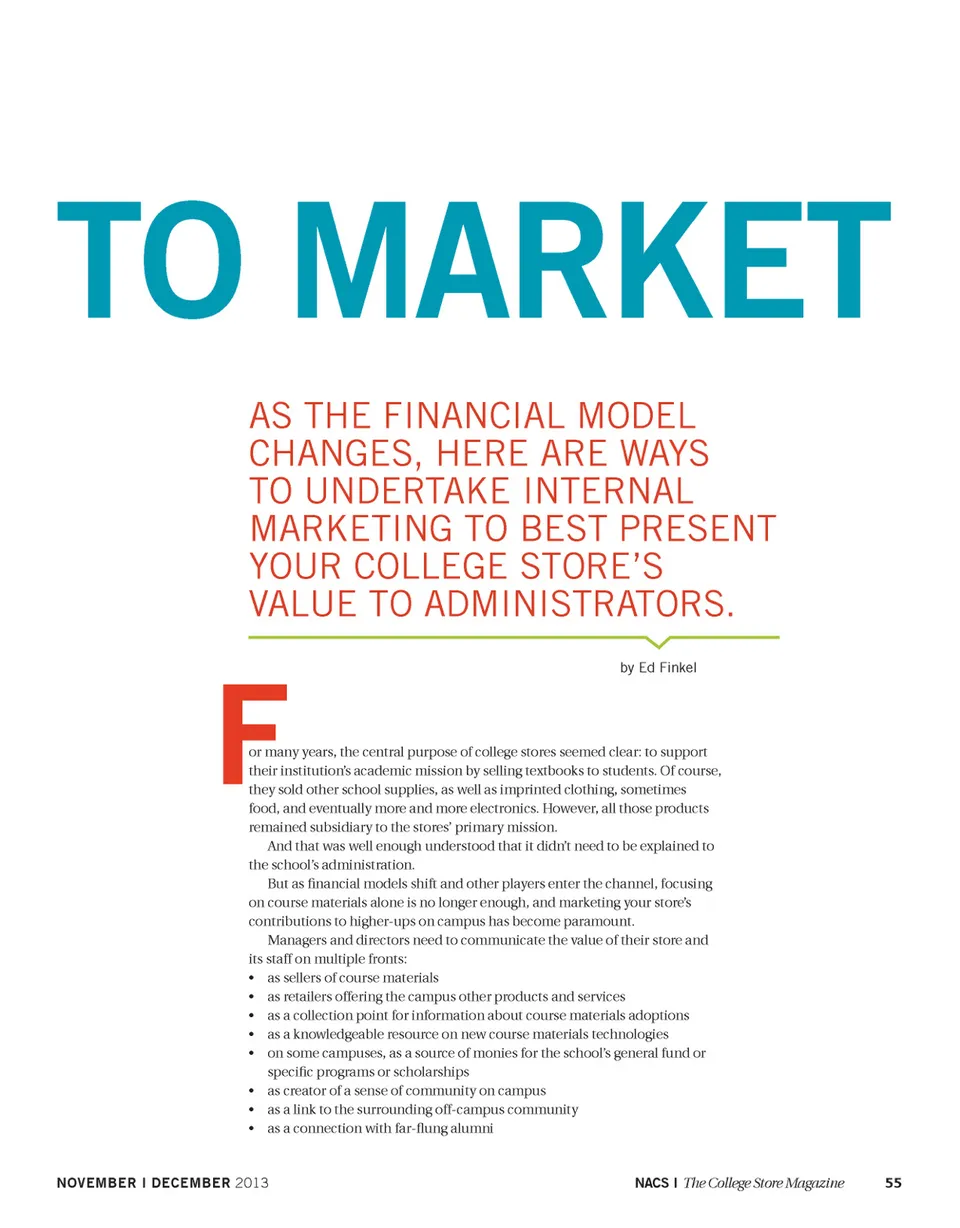 TO MARKET

AS THE FINANCIAL MODEL CHANGES, HERE ARE WAYS TO UNDERTAKE INTERNAL MARKETING TO BEST PRESENT YOUR COLLEGE STORE'S VALUE TO ADMINISTRATORS.

by Ed Finkel

For many years, the central purpose of college stores seemed clear: to support their institution's academic mission by selling textbooks to students. Of course, they sold other school supplies, as well as imprinted clothing, sometimes food, and eventually more and more electronics. However, all those products remained subsidiary to the stores' primary mission.

And that was well enough understood that it didn't need to be explained to the school's administration.

But as financial models shift and other players enter the channel, focusing on course materials alone is no longer enough, and marketing your store's contributions to higher-ups on campus has become paramount.

Managers and directors need to communicate the value of their store and its staff on multiple fronts:

• as sellers of course materials
• as retailers offering the campus other products and services
• as a collection point for information about course materials adoptions
• as a knowledgeable resource on new course materials technologies
• on some campuses, as a source of monies for the school's general fund or specific programs or scholarships
• as creator of a sense of community on campus
• as a link to the surrounding off-campus community
• as a connection with far-flung alumni

NOVEMBER | DECEMBER 2013

NACS | The College Store Magazine 55